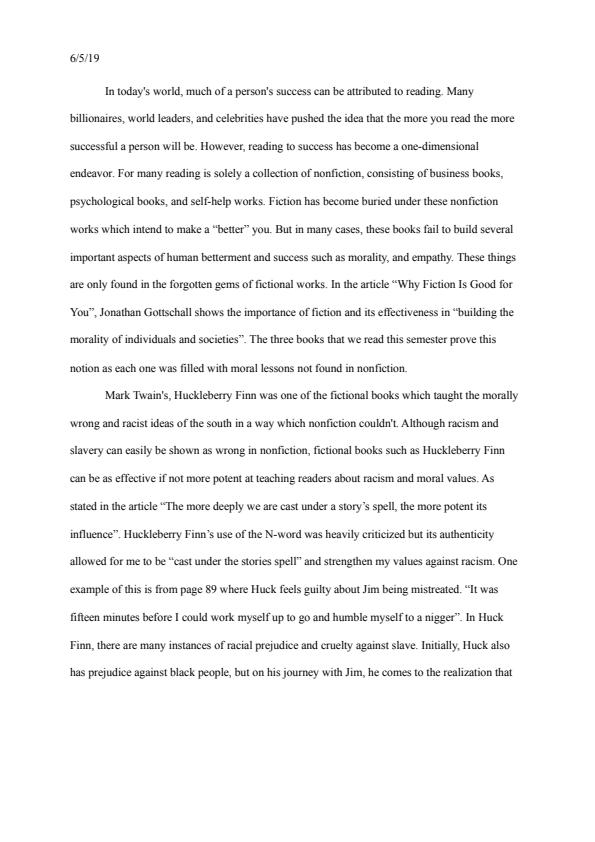 6/5/19

In today's world, much of a person's success can be attributed to reading. Many billionaires, world leaders, and celebrities have pushed the idea that the more you read the more successful a person will be. However, reading to success has become a one-dimensional endeavor. For many reading is solely a collection of nonfiction, consisting of business books, psychological books, and self-help works. Fiction has become buried under these nonfiction works which intend to make a "better" you. But in many cases, these books fail to build several important aspects of human betterment and success such as morality, and empathy. These things are only found in the forgotten gems of fictional works. In the article "Why Fiction Is Good for You", Jonathan Gottschall shows the importance of fiction and its effectiveness in "building the morality of individuals and societies". The three books that we read this semester prove this notion as each one was filled with moral lessons not found in nonfiction.

Mark Twain's, Huckleberry Finn was one of the fictional books which taught the morally wrong and racist ideas of the south in a way which nonfiction couldn't. Although racism and slavery can easily be shown as wrong in nonfiction, fictional books such as Huckleberry Finn can be as effective if not more potent at teaching readers about racism and moral values. As stated in the article "The more deeply we are cast under a story's spell, the more potent its influence". Huckleberry Finn's use of the N-word was heavily criticized but its authenticity allowed for me to be "cast under the stories spell" and strengthen my values against racism. One example of this is from page 89 where Huck feels guilty about Jim being mistreated. "It was fifteen minutes before I could work myself up to go and humble myself to a nigger". In Huck Finn, there are many instances of racial prejudice and cruelty against slave. Initially, Huck also has prejudice against black people, but on his journey with Jim, he comes to the realization that